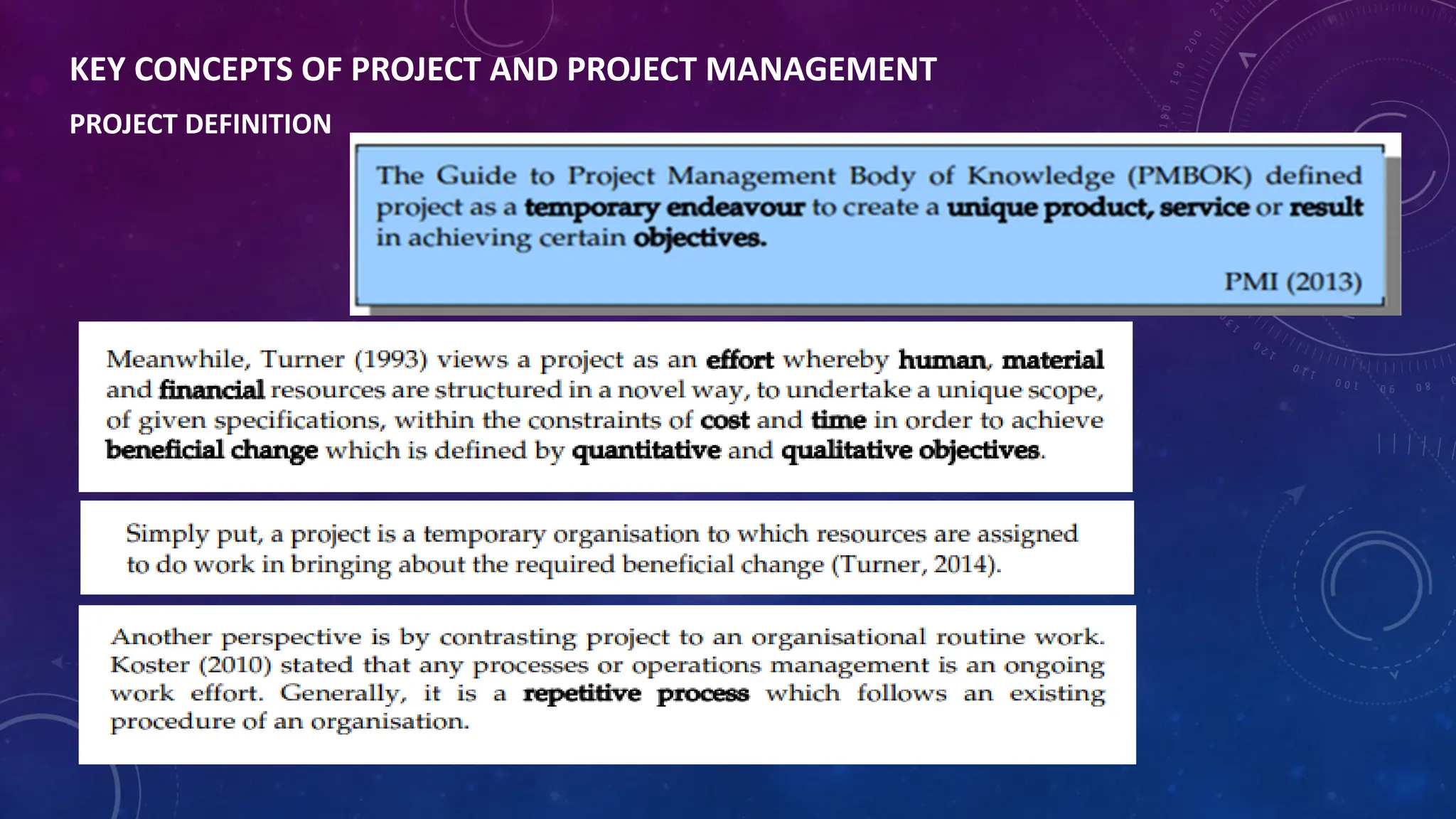 KEY CONCEPTS OF PROJECT AND PROJECT MANAGEMENT

PROJECT DEFINITION

The Guide to Project Management Body of Knowledge (PMBOK) defined project as a temporary endeavour to create a unique product, service or result in achieving certain objectives.

PMI (2013)

Meanwhile, Turner (1993) views a project as an effort whereby human, material and financial resources are structured in a novel way, to undertake a unique scope, of given specifications, within the constraints of cost and time in order to achieve beneficial change which is defined by quantitative and qualitative objectives.

Simply put, a project is a temporary organisation to which resources are assigned to do work in bringing about the required beneficial change (Turner, 2014).

Another perspective is by contrasting project to an organisational routine work. Koster (2010) stated that any processes or operations management is an ongoing work effort. Generally, it is a repetitive process which follows an existing procedure of an organisation.